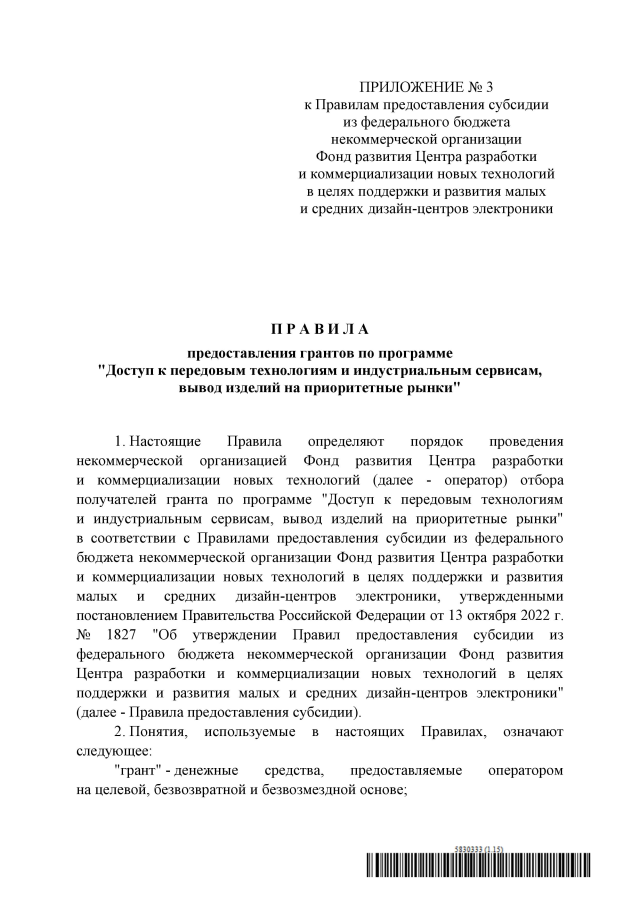 ПРИЛОЖЕНИЕ № 3
к Правилам предоставления субсидии
из федерального бюджета
некоммерческой организации
Фонд развития Центра разработки
и коммерциализации новых технологий
в целях поддержки и развития малых
и средних дизайн-центров электроники

П Р А В И Л А

предоставления грантов по программе
"Доступ к передовым технологиям и индустриальным сервисам,
вывод изделий на приоритетные рынки"

1. Настоящие Правила определяют порядок проведения некоммерческой организацией Фонд развития Центра разработки и коммерциализации новых технологий (далее - оператор) отбора получателей гранта по программе "Доступ к передовым технологиям и индустриальным сервисам, вывод изделий на приоритетные рынки" в соответствии с Правилами предоставления субсидии из федерального бюджета некоммерческой организации Фонд развития Центра разработки и коммерциализации новых технологий в целях поддержки и развития малых и средних дизайн-центров электроники, утвержденными постановлением Правительства Российской Федерации от 13 октября 2022 г. № 1827 "Об утверждении Правил предоставления субсидии из федерального бюджета некоммерческой организации Фонд развития Центра разработки и коммерциализации новых технологий в целях поддержки и развития малых и средних дизайн-центров электроники" (далее - Правила предоставления субсидии).

2. Понятия, используемые в настоящих Правилах, означают следующее:

"грант" - денежные средства, предоставляемые оператором на целевой, безвозвратной и безвозмездной основе;

5830333 (1.15)